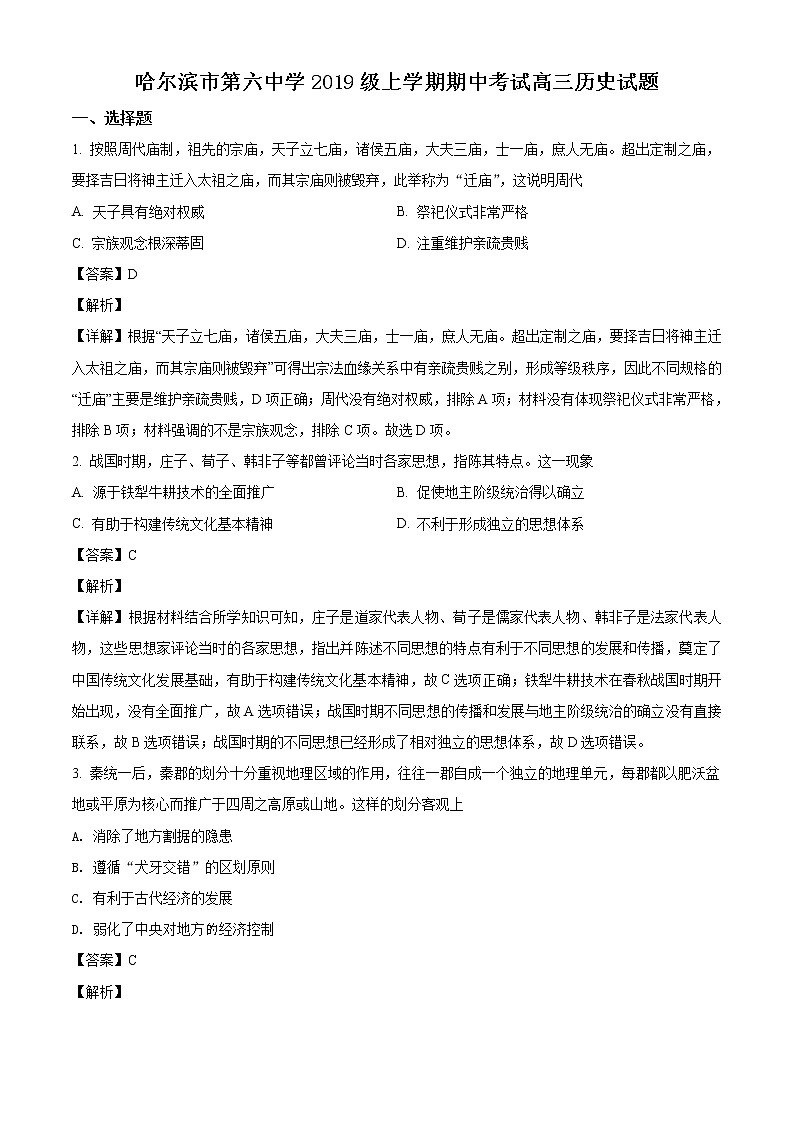 哈尔滨市第六中学 2019 级上学期期中考试高三历史试题

一、选择题

1. 按照周代庙制，祖先的宗庙，天子立七庙，诸侯五庙，大夫三庙，士一庙，庶人无庙。超出定制之庙，要择吉日将神主迁入太祖之庙，而其宗庙则被毁弃，此举称为“迁庙”，这说明周代

A. 天子具有绝对权威

B. 祭祀仪式非常严格

C. 宗族观念根深蒂固

D. 注重维护亲疏贵贱

【答案】D

【解析】

【详解】根据“天子立七庙，诸侯五庙，大夫三庙，士一庙，庶人无庙。超出定制之庙，要择吉日将神主迁入太祖之庙，而其宗庙则被毁弃”可得出宗法血缘关系中有亲疏贵贱之别，形成等级秩序，因此不同规格的“迁庙”主要是维护亲疏贵贱，D 项正确；周代没有绝对权威，排除 A 项；材料没有体现祭祀仪式非常严格，排除 B 项；材料强调的不是宗族观念，排除 C 项。故选 D 项。

2. 战国时期，庄子、荀子、韩非子等都曾评论当时各家思想，指陈其特点。这一现象

A. 源于铁犁牛耕技术的全面推广

B. 促使地主阶级统治得以确立

C. 有助于构建传统文化基本精神

D. 不利于形成独立的思想体系

【答案】C

【解析】

【详解】根据材料结合所学知识可知，庄子是道家代表人物、荀子是儒家代表人物、韩非子是法家代表人物，这些思想家评论当时的各家思想，指出并陈述不同思想的特点有利于不同思想的发展和传播，奠定了中国传统文化发展基础，有助于构建传统文化基本精神，故 C 选项正确；铁犁牛耕技术在春秋战国时期开始出现，没有全面推广，故 A 选项错误；战国时期不同思想的传播和发展与地主阶级统治的确立没有直接联系，故 B 选项错误；战国时期的不同思想已经形成了相对独立的思想体系，故 D 选项错误。

3. 秦统一后，秦郡的划分十分重视地理区域的作用，往往一郡自成一个独立的地理单元，每郡都以肥沃盆地或平原为核心而推广于四周之高原或山地。这样的划分客观上

A. 消除了地方割据的隐患

B. 遵循“犬牙交错”的区划原则

C. 有利于古代经济的发展

D. 弱化了中央对地方的经济控制

【答案】C

【解析】